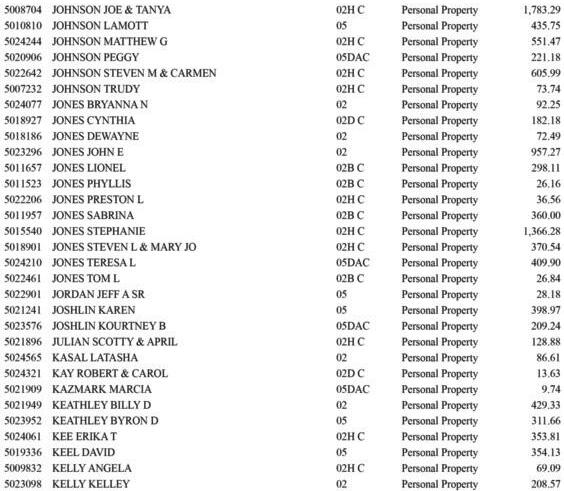 | | | | | |
|---|---|---|---|---|
| 5008704 | JOHNSON JOE & TANYA | 02H C | Personal Property | 1,783.29 |
| 5010810 | JOHNSON LAMOTT | 05 | Personal Property | 435.75 |
| 5024244 | JOHNSON MATTHEW G | 02H C | Personal Property | 551.47 |
| 5020906 | JOHNSON PEGGY | 05DAC | Personal Property | 221.18 |
| 5022642 | JOHNSON STEVEN M & CARMEN | 02H C | Personal Property | 605.99 |
| 5007232 | JOHNSON TRUDY | 02H C | Personal Property | 73.74 |
| 5024077 | JONES BRYANNA N | 02 | Personal Property | 92.25 |
| 5018927 | JONES CYNTHIA | 02D C | Personal Property | 182.18 |
| 5018186 | JONES DEWAYNE | 02 | Personal Property | 72.49 |
| 5023296 | JONES JOHN E | 02 | Personal Property | 957.27 |
| 5011657 | JONES LIONEL | 02B C | Personal Property | 298.11 |
| 5011523 | JONES PHYLLIS | 02B C | Personal Property | 26.16 |
| 5022206 | JONES PRESTON L | 02H C | Personal Property | 36.56 |
| 5011957 | JONES SABRINA | 02B C | Personal Property | 360.00 |
| 5015540 | JONES STEPHANIE | 02H C | Personal Property | 1,366.28 |
| 5018901 | JONES STEVEN L & MARY JO | 02H C | Personal Property | 370.54 |
| 5024210 | JONES TERESA L | 05DAC | Personal Property | 409.90 |
| 5022461 | JONES TOM L | 02B C | Personal Property | 26.84 |
| 5022901 | JORDAN JEFF A SR | 05 | Personal Property | 28.18 |
| 5021241 | JOSHLIN KAREN | 05 | Personal Property | 398.97 |
| 5023576 | JOSHLIN KOURTNEY B | 05DAC | Personal Property | 209.24 |
| 5021896 | JULIAN SCOTTY & APRIL | 02H C | Personal Property | 128.88 |
| 5024565 | KASAL LATASHA | 02 | Personal Property | 86.61 |
| 5024321 | KAY ROBERT & CAROL | 02D C | Personal Property | 13.63 |
| 5021909 | KAZMARK MARCIA | 05DAC | Personal Property | 9.74 |
| 5021949 | KEATHLEY BILLY D | 02 | Personal Property | 429.33 |
| 5023952 | KEATHLEY BYRON D | 05 | Personal Property | 311.66 |
| 5024061 | KEE ERIKA T | 02H C | Personal Property | 353.81 |
| 5019336 | KEEL DAVID | 05 | Personal Property | 354.13 |
| 5009832 | KELLY ANGELA | 02H C | Personal Property | 69.09 |
| 5023098 | KELLY KELLEY | 02 | Personal Property | 208.57 |